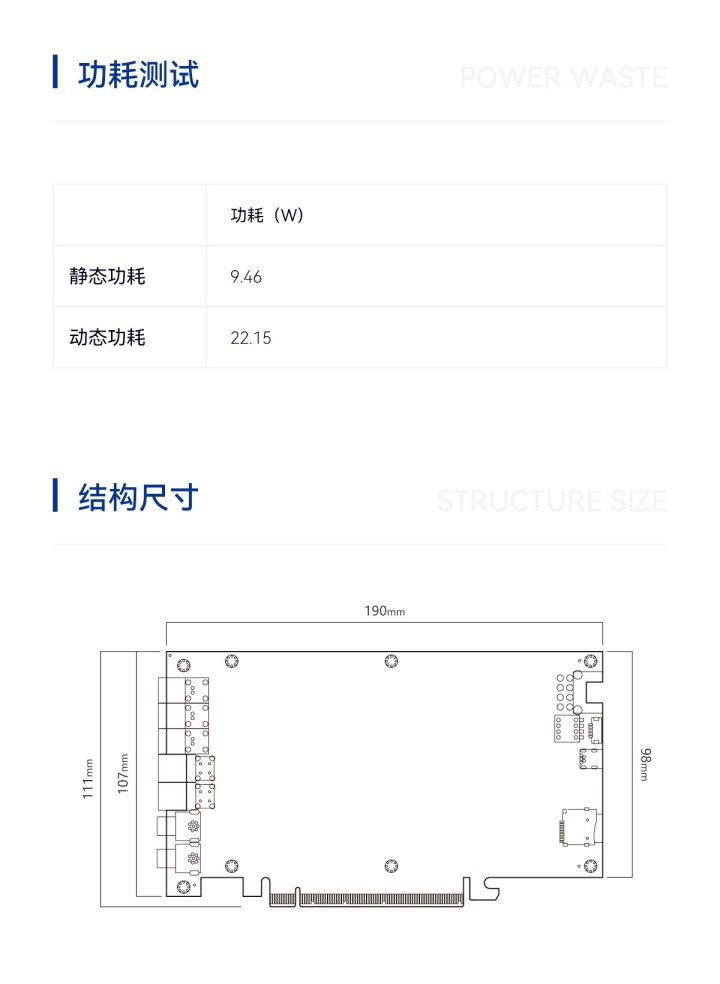 功耗测试

POWER WASTE

| | 功耗（W） |
|---|---|
| 静态功耗 | 9.46 |
| 动态功耗 | 22.15 |

结构尺寸

STRUCTURE SIZE

190mm

111mm

107mm

98mm